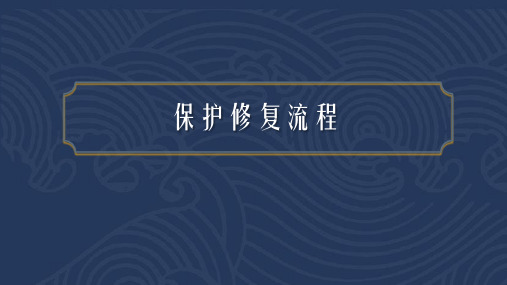 保护修复流程